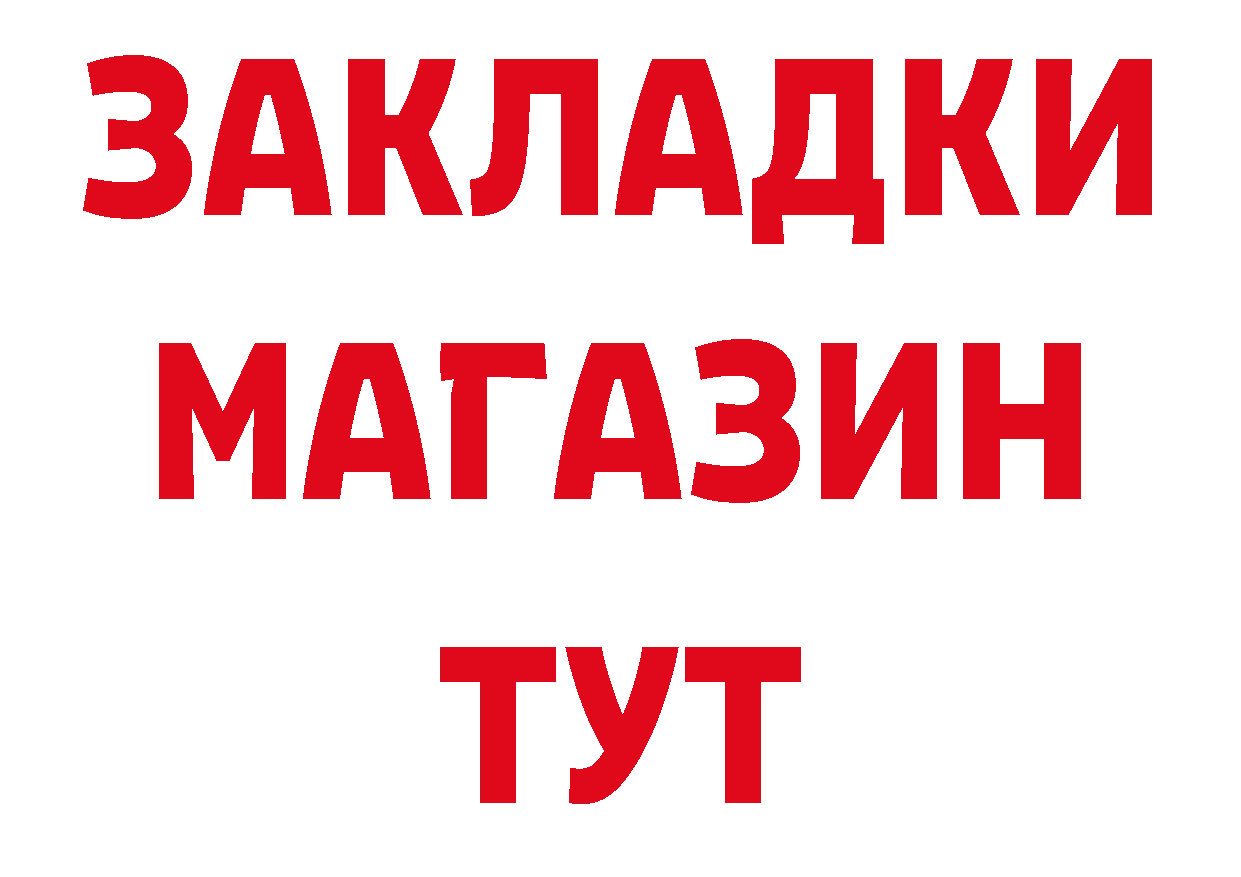 ЗАКЛАДКИ
МАГАЗИН
ТУТ